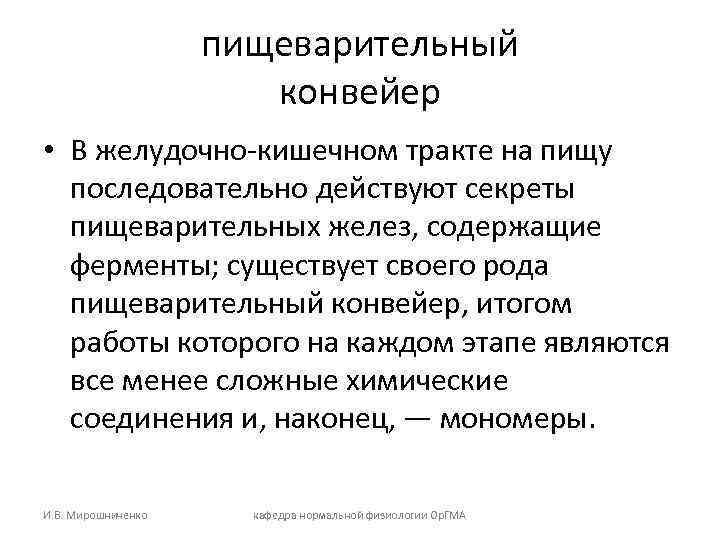 пищеварительный
конвейер

• В желудочно-кишечном тракте на пищу последовательно действуют секреты пищеварительных желез, содержащие ферменты; существует своего рода пищеварительный конвейер, итогом работы которого на каждом этапе являются все менее сложные химические соединения и, наконец, — мономеры.

И.В. Мирошниченко

кафедра нормальной физиологии ОрГМА